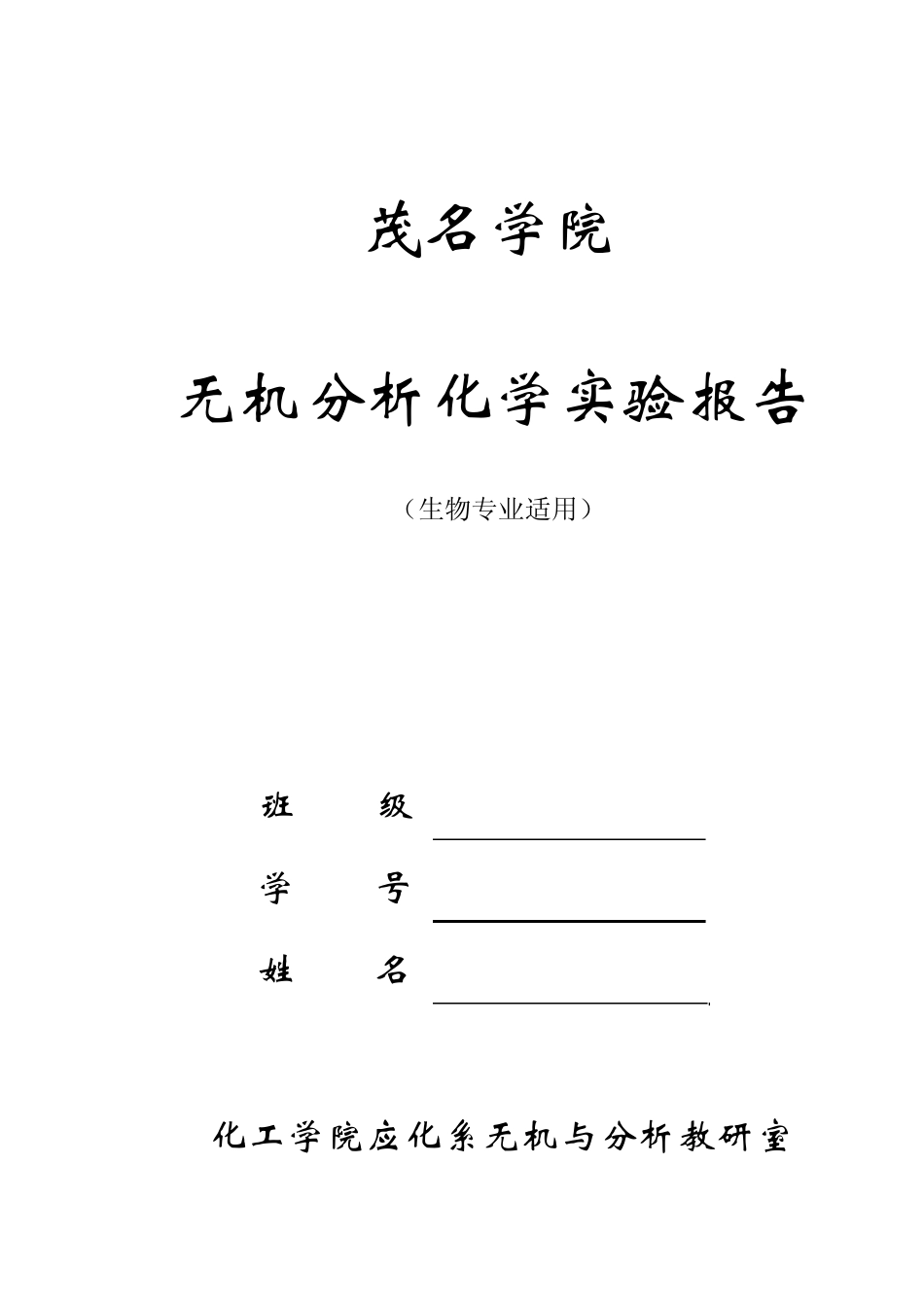 茂名学院

无机分析化学实验报告

（生物专业适用）

班　　级

学　　号

姓　　名

化工学院应化系无机与分析教研室